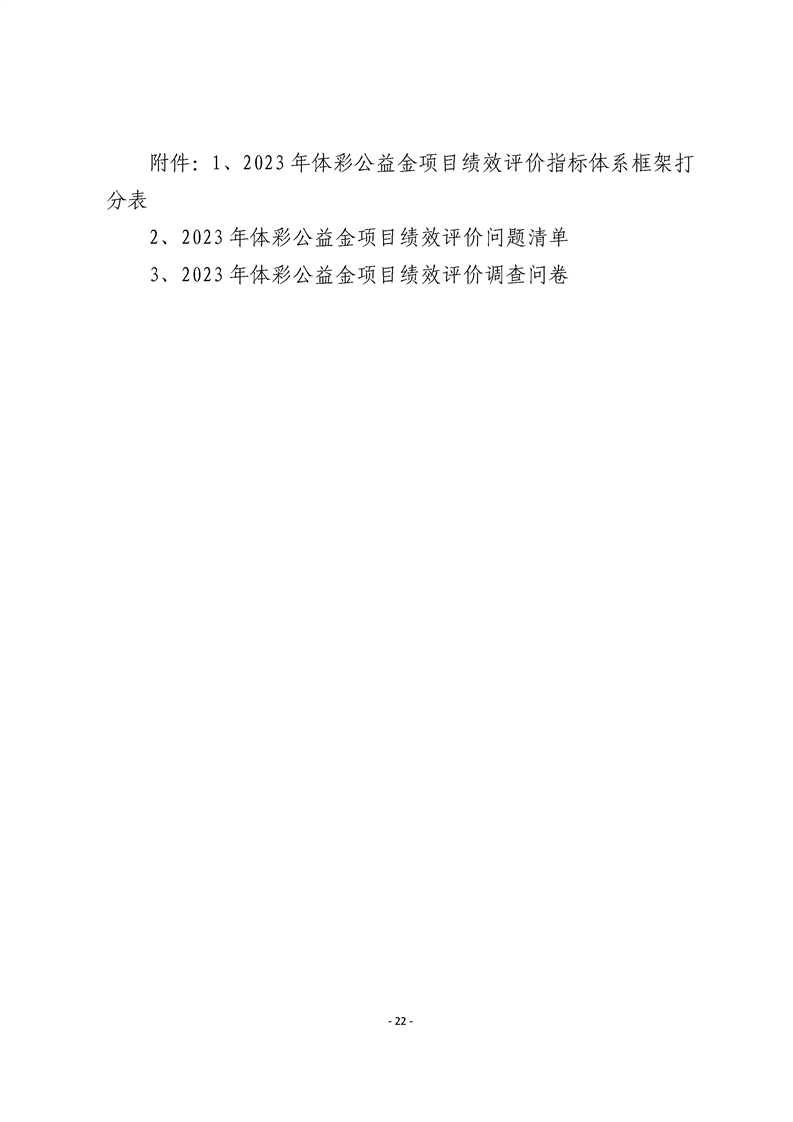 附件：1、2023年体彩公益金项目绩效评价指标体系框架打分表

2、2023年体彩公益金项目绩效评价问题清单

3、2023年体彩公益金项目绩效评价调查问卷

- 22 -